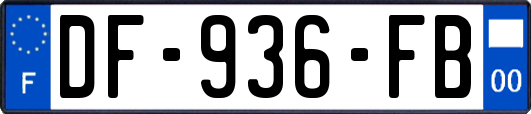 F
DF-936-FB
00